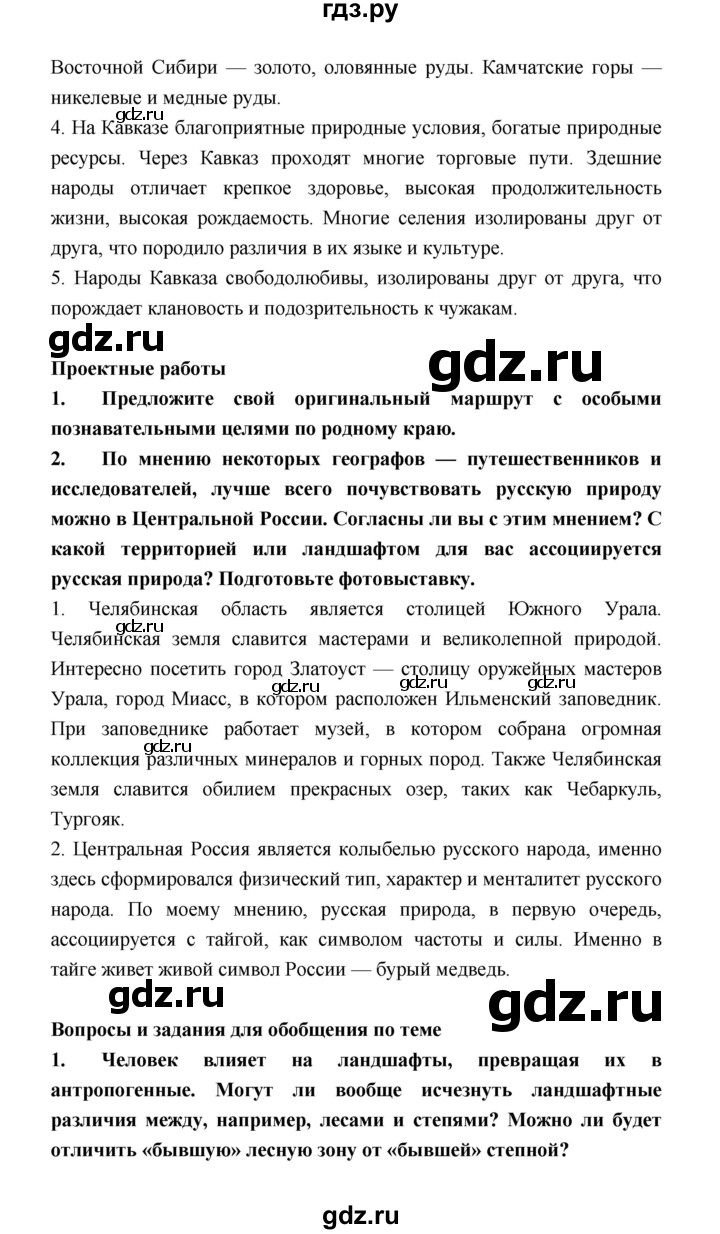 гдз.ру

Восточной Сибири — золото, оловянные руды. Камчатские горы — никелевые и медные руды.

gdz.ru

4. На Кавказе благоприятные природные условия, богатые природные ресурсы. Через Кавказ проходят многие торговые пути. Здешние народы отличает крепкое здоровье, высокая продолжительность жизни, высокая рождаемость. Многие селения изолированы друг от друга, что породило различия в их языке и культуре.

5. Народы Кавказа свободолюбивы, изолированы друг от друга, что порождает клановость и подозрительность к чужакам.

gdz.ru

gdz.ru

Проектные работы

1. Предложите свой оригинальный маршрут с особыми познавательными целями по родному краю.

2. По мнению некоторых географов — путешественников и исследователей, лучше всего почувствовать русскую природу можно в Центральной России. Согласны ли вы с этим мнением? С какой территорией или ландшафтом для вас ассоциируется русская природа? Подготовьте фотовыставку.

1. Челябинская область является столицей Южного Урала. Челябинская земля славится мастерами и великолепной природой. Интересно посетить город Златоуст — столицу оружейных мастеров Урала, город Миасс, в котором расположен Ильменский заповедник. При заповеднике работает музей, в котором собрана огромная коллекция различных минералов и горных пород. Также Челябинская земля славится обилием прекрасных озер, таких как Чебаркуль, Тургояк.

gdz.ru gdz.ru gdz.ru gdz.ru gdz.ru

2. Центральная Россия является колыбелью русского народа, именно здесь сформировался физический тип, характер и менталитет русского народа. По моему мнению, русская природа, в первую очередь, ассоциируется с тайгой, как символом частоты и силы. Именно в тайге живет живой символ России — бурый медведь.

gdz.ru

gdz.ru

Вопросы и задания для обобщения по теме

1. Человек влияет на ландшафты, превращая их в антропогенные. Могут ли вообще исчезнуть ландшафтные различия между, например, лесами и степями? Можно ли будет отличить «бывшую» лесную зону от «бывшей» степной?

gdz.ru